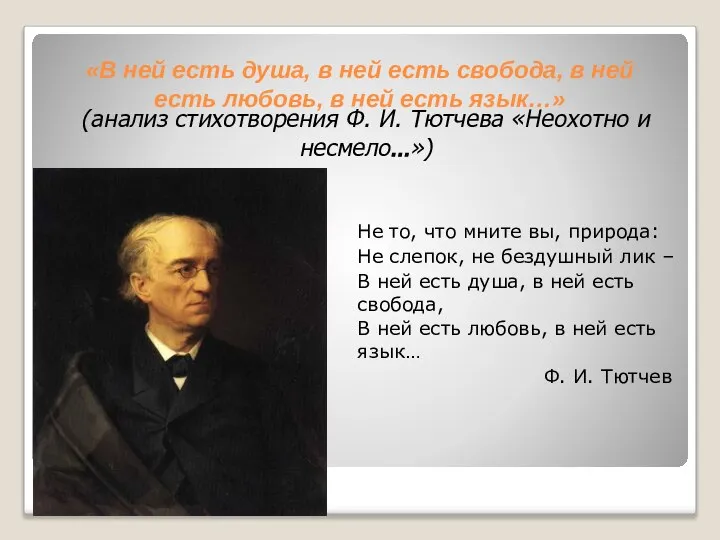 «В ней есть душа, в ней есть свобода, в ней есть любовь, в ней есть язык…»
(анализ стихотворения Ф. И. Тютчева «Неохотно и несмело…»)

Не то, что мните вы, природа:
Не слепок, не бездушный лик –
В ней есть душа, в ней есть свобода,
В ней есть любовь, в ней есть язык…
Ф. И. Тютчев